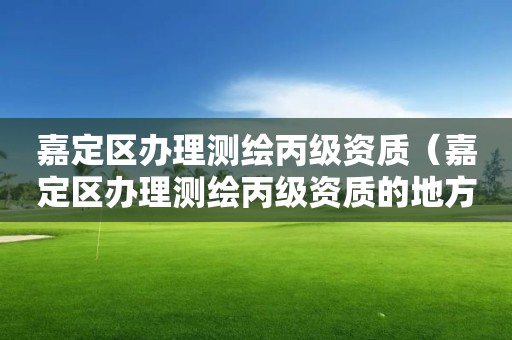 嘉定区办理测绘丙级资质（嘉定区办理测绘丙级资质的地方